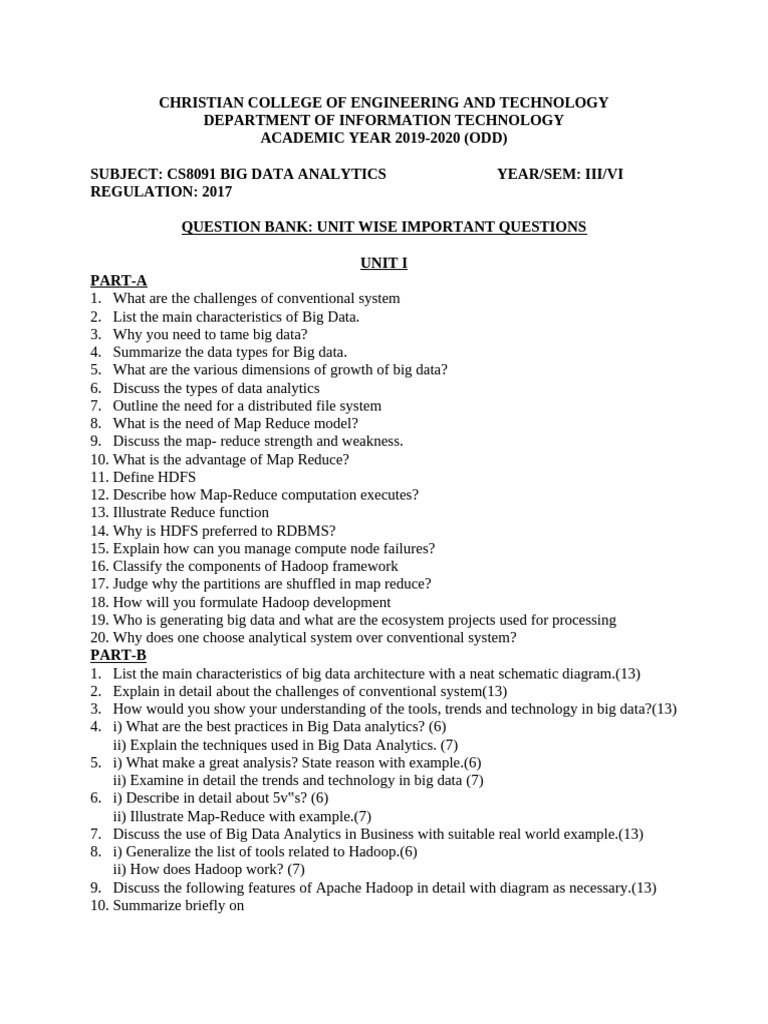 CHRISTIAN COLLEGE OF ENGINEERING AND TECHNOLOGY
DEPARTMENT OF INFORMATION TECHNOLOGY
ACADEMIC YEAR 2019-2020 (ODD)

SUBJECT: CS8091 BIG DATA ANALYTICS YEAR/SEM: III/VI
REGULATION: 2017

QUESTION BANK: UNIT WISE IMPORTANT QUESTIONS

UNIT I

PART-A
1. What are the challenges of conventional system
2. List the main characteristics of Big Data.
3. Why you need to tame big data?
4. Summarize the data types for Big data.
5. What are the various dimensions of growth of big data?
6. Discuss the types of data analytics
7. Outline the need for a distributed file system
8. What is the need of Map Reduce model?
9. Discuss the map- reduce strength and weakness.
10. What is the advantage of Map Reduce?
11. Define HDFS
12. Describe how Map-Reduce computation executes?
13. Illustrate Reduce function
14. Why is HDFS preferred to RDBMS?
15. Explain how can you manage compute node failures?
16. Classify the components of Hadoop framework
17. Judge why the partitions are shuffled in map reduce?
18. How will you formulate Hadoop development
19. Who is generating big data and what are the ecosystem projects used for processing
20. Why does one choose analytical system over conventional system?

PART-B
1. List the main characteristics of big data architecture with a neat schematic diagram.(13)
2. Explain in detail about the challenges of conventional system(13)
3. How would you show your understanding of the tools, trends and technology in big data?(13)
4. i) What are the best practices in Big Data analytics? (6)
ii) Explain the techniques used in Big Data Analytics. (7)
5. i) What make a great analysis? State reason with example.(6)
ii) Examine in detail the trends and technology in big data (7)
6. i) Describe in detail about 5v"s? (6)
ii) Illustrate Map-Reduce with example.(7)
7. Discuss the use of Big Data Analytics in Business with suitable real world example.(13)
8. i) Generalize the list of tools related to Hadoop.(6)
ii) How does Hadoop work? (7)
9. Discuss the following features of Apache Hadoop in detail with diagram as necessary.(13)
10. Summarize briefly on